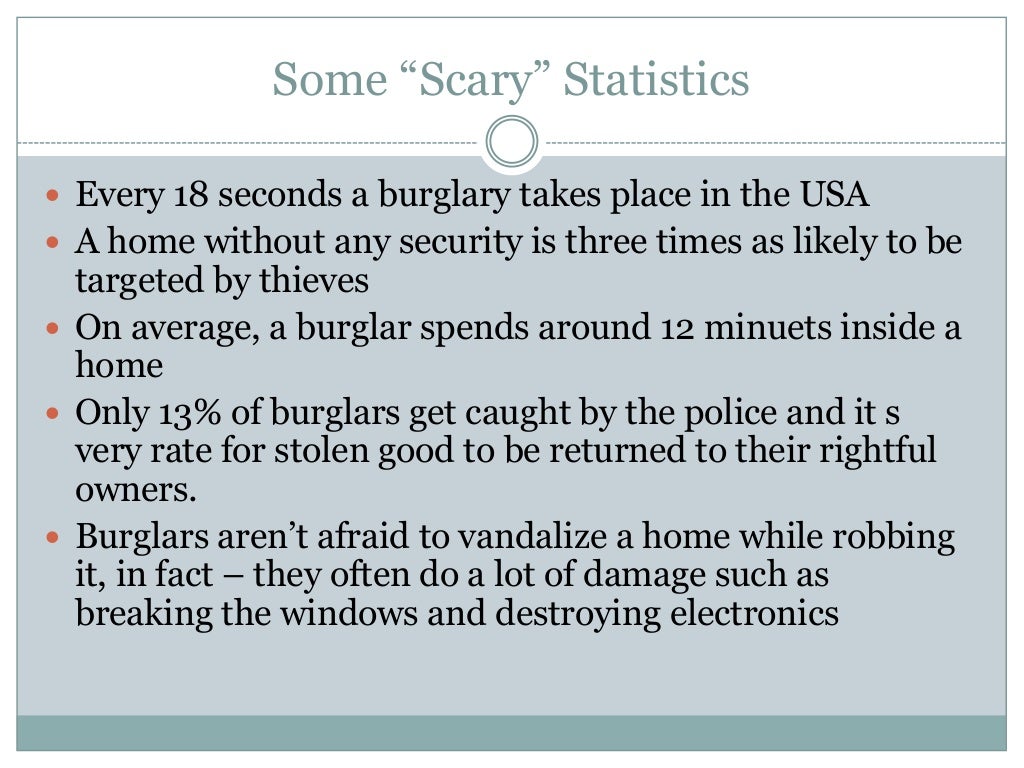 Some “Scary” Statistics

- Every 18 seconds a burglary takes place in the USA
- A home without any security is three times as likely to be targeted by thieves
- On average, a burglar spends around 12 minuets inside a home
- Only 13% of burglars get caught by the police and it s very rate for stolen good to be returned to their rightful owners.
- Burglars aren’t afraid to vandalize a home while robbing it, in fact – they often do a lot of damage such as breaking the windows and destroying electronics